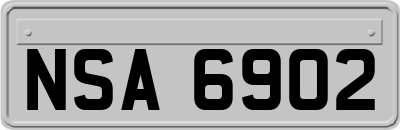 NSA 6902